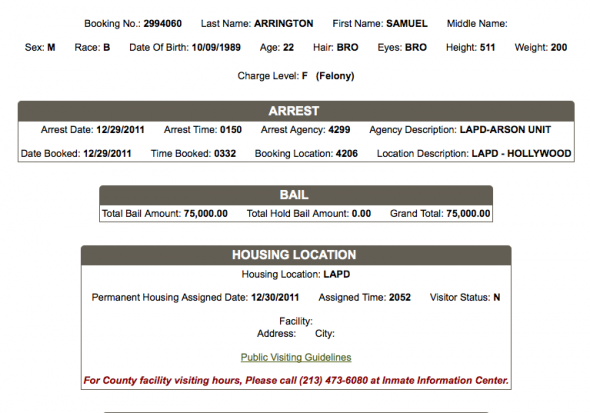 Booking No.: 2994060 Last Name: ARRINGTON First Name: SAMUEL Middle Name:

Sex: M Race: B Date Of Birth: 10/09/1989 Age: 22 Hair: BRO Eyes: BRO Height: 511 Weight: 200

Charge Level: F (Felony)

ARREST

Arrest Date: 12/29/2011 Arrest Time: 0150 Arrest Agency: 4299 Agency Description: LAPD-ARSON UNIT

Date Booked: 12/29/2011 Time Booked: 0332 Booking Location: 4206 Location Description: LAPD - HOLLYWOOD

BAIL

Total Bail Amount: 75,000.00 Total Hold Bail Amount: 0.00 Grand Total: 75,000.00

HOUSING LOCATION

Housing Location: LAPD

Permanent Housing Assigned Date: 12/30/2011 Assigned Time: 2052 Visitor Status: N

Facility:
Address: City:

Public Visiting Guidelines

For County facility visiting hours, Please call (213) 473-6080 at Inmate Information Center.